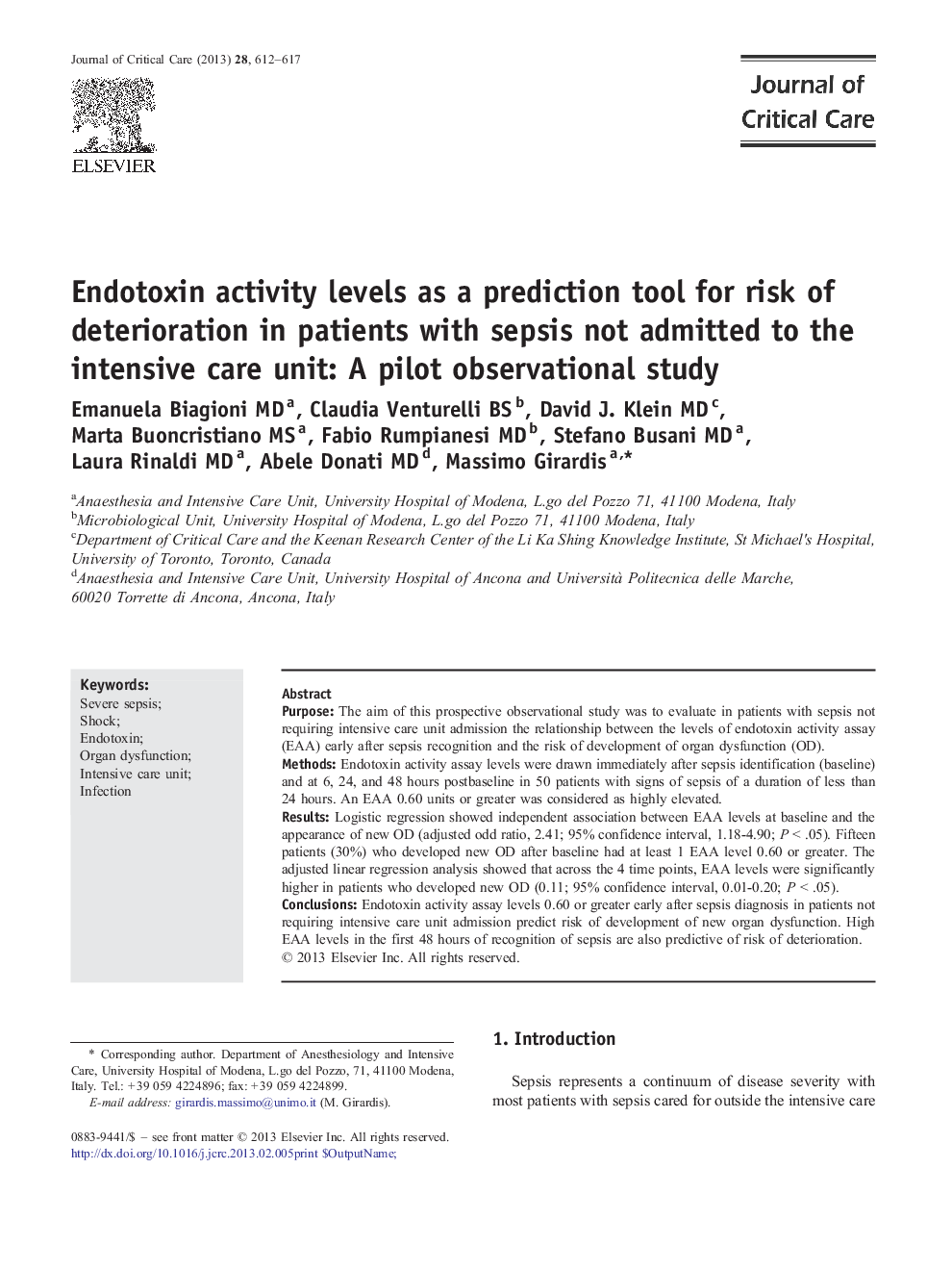 Journal of Critical Care (2013) 28, 612–617

ELSEVIER

Journal of Critical Care

Endotoxin activity levels as a prediction tool for risk of deterioration in patients with sepsis not admitted to the intensive care unit: A pilot observational study

Emanuela Biagioni MD$^a$, Claudia Venturelli BS$^b$, David J. Klein MD$^c$, Marta Buoncristiano MS$^a$, Fabio Rumpianesi MD$^b$, Stefano Busani MD$^a$, Laura Rinaldi MD$^a$, Abele Donati MD$^d$, Massimo Girardis$^{a,*}$

$^a$Anaesthesia and Intensive Care Unit, University Hospital of Modena, L.go del Pozzo 71, 41100 Modena, Italy
$^b$Microbiological Unit, University Hospital of Modena, L.go del Pozzo 71, 41100 Modena, Italy
$^c$Department of Critical Care and the Keenan Research Center of the Li Ka Shing Knowledge Institute, St Michael's Hospital, University of Toronto, Toronto, Canada
$^d$Anaesthesia and Intensive Care Unit, University Hospital of Ancona and Università Politecnica delle Marche, 60020 Torrette di Ancona, Ancona, Italy

Keywords:
Severe sepsis;
Shock;
Endotoxin;
Organ dysfunction;
Intensive care unit;
Infection

Abstract
Purpose: The aim of this prospective observational study was to evaluate in patients with sepsis not requiring intensive care unit admission the relationship between the levels of endotoxin activity assay (EAA) early after sepsis recognition and the risk of development of organ dysfunction (OD).
Methods: Endotoxin activity assay levels were drawn immediately after sepsis identification (baseline) and at 6, 24, and 48 hours postbaseline in 50 patients with signs of sepsis of a duration of less than 24 hours. An EAA 0.60 units or greater was considered as highly elevated.
Results: Logistic regression showed independent association between EAA levels at baseline and the appearance of new OD (adjusted odd ratio, 2.41; 95% confidence interval, 1.18-4.90; $P < .05$). Fifteen patients (30%) who developed new OD after baseline had at least 1 EAA level 0.60 or greater. The adjusted linear regression analysis showed that across the 4 time points, EAA levels were significantly higher in patients who developed new OD (0.11; 95% confidence interval, 0.01-0.20; $P < .05$).
Conclusions: Endotoxin activity assay levels 0.60 or greater early after sepsis diagnosis in patients not requiring intensive care unit admission predict risk of development of new organ dysfunction. High EAA levels in the first 48 hours of recognition of sepsis are also predictive of risk of deterioration.
© 2013 Elsevier Inc. All rights reserved.

* Corresponding author. Department of Anesthesiology and Intensive Care, University Hospital of Modena, L.go del Pozzo, 71, 41100 Modena, Italy. Tel.: +39 059 4224896; fax: +39 059 4224899.
E-mail address: girardis.massimo@unimo.it (M. Girardis).

0883-9441/$ – see front matter © 2013 Elsevier Inc. All rights reserved.
http://dx.doi.org/10.1016/j.jcrc.2013.02.005print $OutputName;

1. Introduction

Sepsis represents a continuum of disease severity with most patients with sepsis cared for outside the intensive care